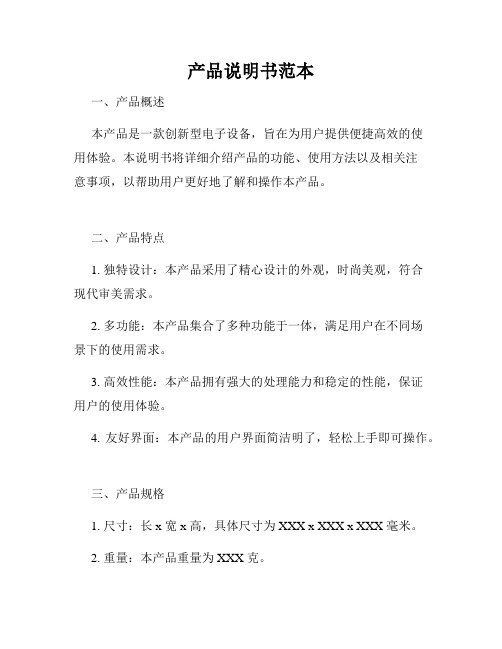 产品说明书范本

一、产品概述

本产品是一款创新型电子设备，旨在为用户提供便捷高效的使用体验。本说明书将详细介绍产品的功能、使用方法以及相关注意事项，以帮助用户更好地了解和操作本产品。

二、产品特点

1. 独特设计：本产品采用了精心设计的外观，时尚美观，符合现代审美需求。

2. 多功能：本产品集合了多种功能于一体，满足用户在不同场景下的使用需求。

3. 高效性能：本产品拥有强大的处理能力和稳定的性能，保证用户的使用体验。

4. 友好界面：本产品的用户界面简洁明了，轻松上手即可操作。

三、产品规格

1. 尺寸：长 x 宽 x 高，具体尺寸为 XXX x XXX x XXX 毫米。

2. 重量：本产品重量为 XXX 克。